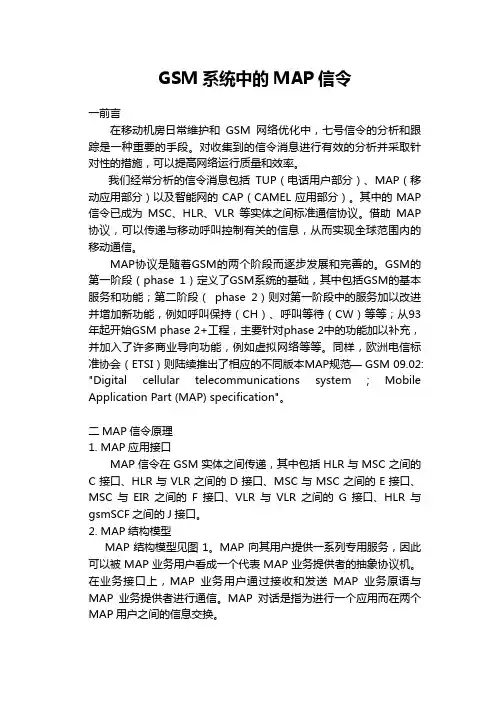 GSM 系统中的 MAP 信令

一前言

在移动机房日常维护和 GSM 网络优化中，七号信令的分析和跟踪是一种重要的手段。对收集到的信令消息进行有效的分析并采取针对性的措施，可以提高网络运行质量和效率。

我们经常分析的信令消息包括 TUP（电话用户部分）、MAP（移动应用部分）以及智能网的 CAP（CAMEL 应用部分）。其中的 MAP 信令已成为 MSC、HLR、VLR 等实体之间标准通信协议。借助 MAP 协议，可以传递与移动呼叫控制有关的信息，从而实现全球范围内的移动通信。

MAP协议是随着GSM的两个阶段而逐步发展和完善的。GSM的第一阶段（phase 1）定义了GSM系统的基础，其中包括GSM的基本服务和功能；第二阶段（ phase 2）则对第一阶段中的服务加以改进并增加新功能，例如呼叫保持（CH）、呼叫等待（CW）等等；从93年起开始GSM phase 2+工程，主要针对phase 2中的功能加以补充，并加入了许多商业导向功能，例如虚拟网络等等。同样，欧洲电信标准协会（ETSI）则陆续推出了相应的不同版本MAP规范— GSM 09.02: "Digital cellular telecommunications system ; Mobile Application Part (MAP) specification"。

二 MAP 信令原理

1. MAP 应用接口

MAP 信令在 GSM 实体之间传递，其中包括 HLR 与 MSC 之间的 C 接口、HLR 与 VLR 之间的 D 接口、MSC 与 MSC 之间的 E 接口、MSC 与 EIR 之间的 F 接口、VLR 与 VLR 之间的 G 接口、HLR 与 gsmSCF 之间的 J 接口。

2. MAP 结构模型

MAP 结构模型见图 1。MAP 向其用户提供一系列专用服务，因此可以被 MAP 业务用户看成一个代表 MAP 业务提供者的抽象协议机。在业务接口上，MAP 业务用户通过接收和发送 MAP 业务原语与 MAP 业务提供者进行通信。MAP 对话是指为进行一个应用而在两个 MAP 用户之间的信息交换。